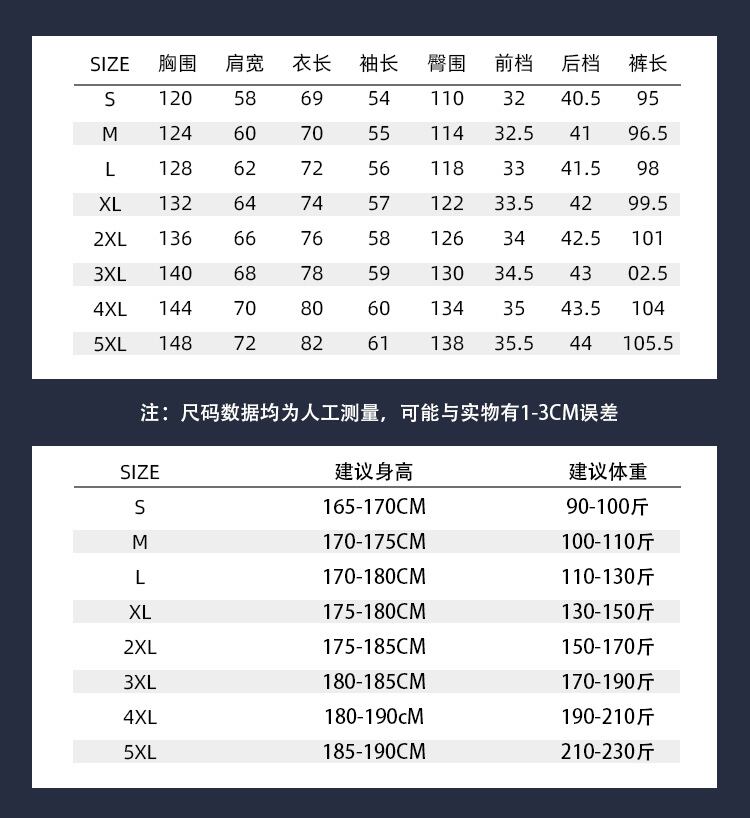 | SIZE | 胸围 | 肩宽 | 衣长 | 袖长 | 臀围 | 前档 | 后档 | 裤长 |
|---|---|---|---|---|---|---|---|---|
| S | 120 | 58 | 69 | 54 | 110 | 32 | 40.5 | 95 |
| M | 124 | 60 | 70 | 55 | 114 | 32.5 | 41 | 96.5 |
| L | 128 | 62 | 72 | 56 | 118 | 33 | 41.5 | 98 |
| XL | 132 | 64 | 74 | 57 | 122 | 33.5 | 42 | 99.5 |
| 2XL | 136 | 66 | 76 | 58 | 126 | 34 | 42.5 | 101 |
| 3XL | 140 | 68 | 78 | 59 | 130 | 34.5 | 43 | 02.5 |
| 4XL | 144 | 70 | 80 | 60 | 134 | 35 | 43.5 | 104 |
| 5XL | 148 | 72 | 82 | 61 | 138 | 35.5 | 44 | 105.5 |

注：尺码数据均为人工测量，可能与实物有1-3CM误差

| SIZE | 建议身高 | 建议体重 |
|---|---|---|
| S | 165-170CM | 90-100斤 |
| M | 170-175CM | 100-110斤 |
| L | 170-180CM | 110-130斤 |
| XL | 175-180CM | 130-150斤 |
| 2XL | 175-185CM | 150-170斤 |
| 3XL | 180-185CM | 170-190斤 |
| 4XL | 180-190cM | 190-210斤 |
| 5XL | 185-190CM | 210-230斤 |